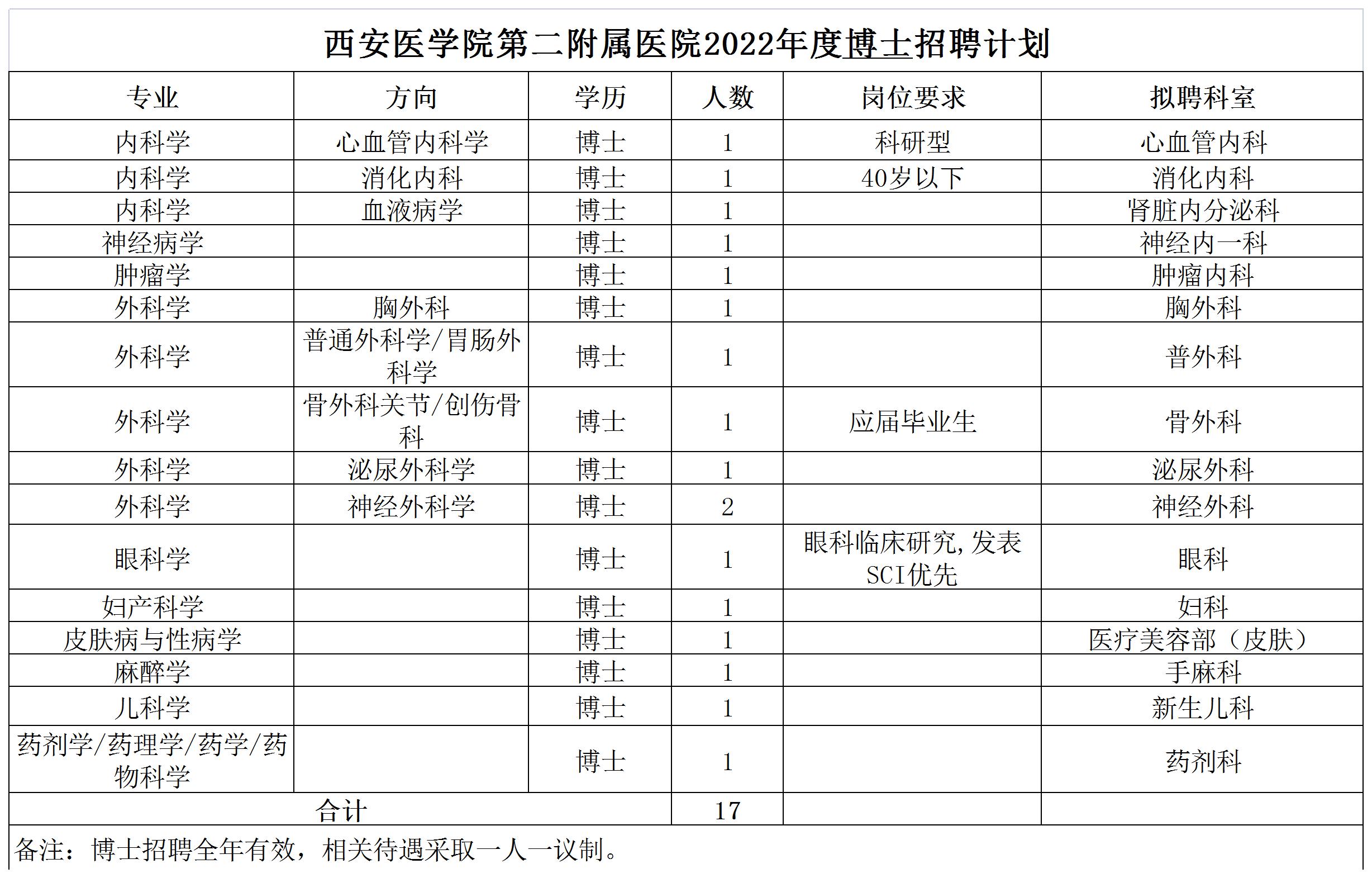 西安医学院第二附属医院2022年度博士招聘计划

| 专业 | 方向 | 学历 | 人数 | 岗位要求 | 拟聘科室 |
|---|---|---|---|---|---|
| 内科学 | 心血管内科学 | 博士 | 1 | 科研型 | 心血管内科 |
| 内科学 | 消化内科 | 博士 | 1 | 40岁以下 | 消化内科 |
| 内科学 | 血液病学 | 博士 | 1 | | 肾脏内分泌科 |
| 神经病学 | | 博士 | 1 | | 神经内一科 |
| 肿瘤学 | | 博士 | 1 | | 肿瘤内科 |
| 外科学 | 胸外科 | 博士 | 1 | | 胸外科 |
| 外科学 | 普通外科学/胃肠外科学 | 博士 | 1 | | 普外科 |
| 外科学 | 骨外科关节/创伤骨科 | 博士 | 1 | 应届毕业生 | 骨外科 |
| 外科学 | 泌尿外科学 | 博士 | 1 | | 泌尿外科 |
| 外科学 | 神经外科学 | 博士 | 2 | | 神经外科 |
| 眼科学 | | 博士 | 1 | 眼科临床研究,发表SCI优先 | 眼科 |
| 妇产科学 | | 博士 | 1 | | 妇科 |
| 皮肤病与性病学 | | 博士 | 1 | | 医疗美容部（皮肤） |
| 麻醉学 | | 博士 | 1 | | 手麻科 |
| 儿科学 | | 博士 | 1 | | 新生儿科 |
| 药剂学/药理学/药学/药物科学 | | 博士 | 1 | | 药剂科 |
| 合计 | | | 17 | | |

备注：博士招聘全年有效，相关待遇采取一人一议制。